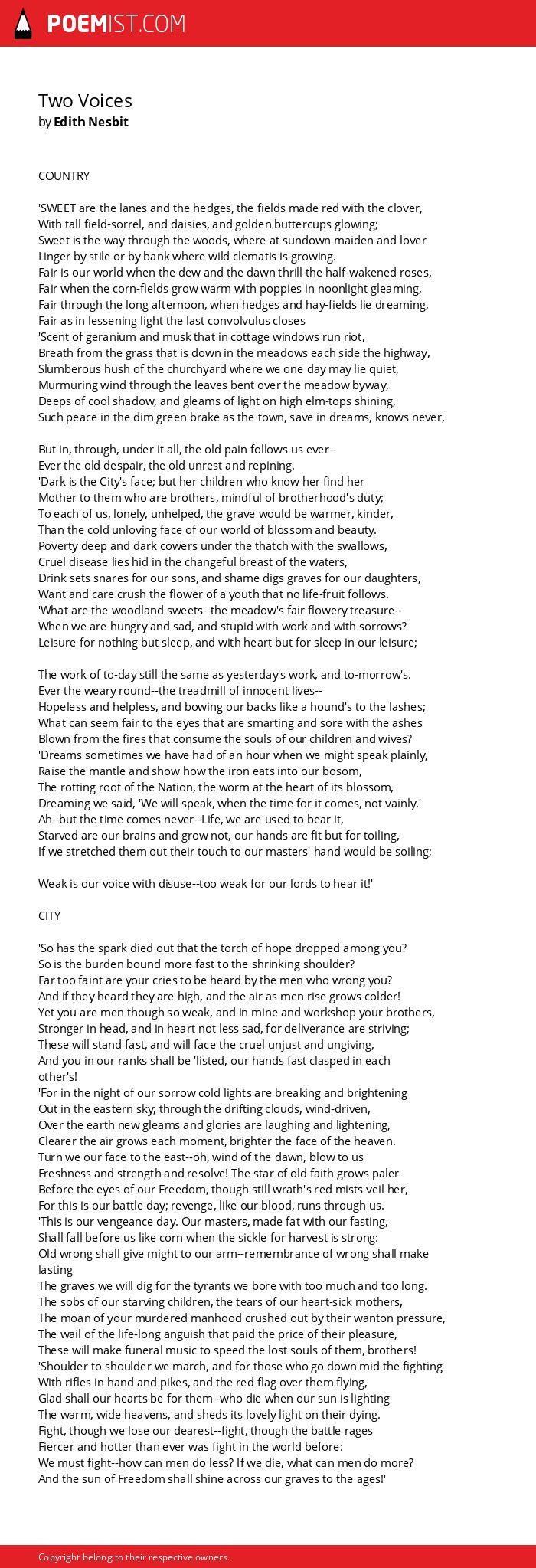 POEMIST.COM

Two Voices
by Edith Nesbit

COUNTRY

'SWEET are the lanes and the hedges, the fields made red with the clover,
With tall field-sorrel, and daisies, and golden buttercups glowing;
Sweet is the way through the woods, where at sundown maiden and lover
Linger by stile or by bank where wild clematis is growing.
Fair is our world when the dew and the dawn thrill the half-wakened roses,
Fair when the corn-fields grow warm with poppies in noonlight gleaming,
Fair through the long afternoon, when hedges and hay-fields lie dreaming,
Fair as in lessening light the last convolvulus closes
'Scent of geranium and musk that in cottage windows run riot,
Breath from the grass that is down in the meadows each side the highway,
Slumberous hush of the churchyard where we one day may lie quiet,
Murmuring wind through the leaves bent over the meadow byway,
Deeps of cool shadow, and gleams of light on high elm-tops shining,
Such peace in the dim green brake as the town, save in dreams, knows never,

But in, through, under it all, the old pain follows us ever--
Ever the old despair, the old unrest and repining.
'Dark is the City's face; but her children who know her find her
Mother to them who are brothers, mindful of brotherhood's duty;
To each of us, lonely, unhelped, the grave would be warmer, kinder,
Than the cold unloving face of our world of blossom and beauty.
Poverty deep and dark cowers under the thatch with the swallows,
Cruel disease lies hid in the changeful breast of the waters,
Drink sets snares for our sons, and shame digs graves for our daughters,
Want and care crush the flower of a youth that no life-fruit follows.
'What are the woodland sweets--the meadow's fair flowery treasure--
When we are hungry and sad, and stupid with work and with sorrows?
Leisure for nothing but sleep, and with heart but for sleep in our leisure;

The work of to-day still the same as yesterday's work, and to-morrow's.
Ever the weary round--the treadmill of innocent lives--
Hopeless and helpless, and bowing our backs like a hound's to the lashes;
What can seem fair to the eyes that are smarting and sore with the ashes
Blown from the fires that consume the souls of our children and wives?
'Dreams sometimes we have had of an hour when we might speak plainly,
Raise the mantle and show how the iron eats into our bosom,
The rotting root of the Nation, the worm at the heart of its blossom,
Dreaming we said, 'We will speak, when the time for it comes, not vainly.'
Ah--but the time comes never--Life, we are used to bear it,
Starved are our brains and grow not, our hands are fit but for toiling,
If we stretched them out their touch to our masters' hand would be soiling;

Weak is our voice with disuse--too weak for our lords to hear it!'

CITY

'So has the spark died out that the torch of hope dropped among you?
So is the burden bound more fast to the shrinking shoulder?
Far too faint are your cries to be heard by the men who wrong you?
And if they heard they are high, and the air as men rise grows colder!
Yet you are men though so weak, and in mine and workshop your brothers,
Stronger in head, and in heart not less sad, for deliverance are striving;
These will stand fast, and will face the cruel unjust and ungiving,
And you in our ranks shall be 'listed, our hands fast clasped in each other's!
'For in the night of our sorrow cold lights are breaking and brightening
Out in the eastern sky; through the drifting clouds, wind-driven,
Over the earth new gleams and glories are laughing and lightening,
Clearer the air grows each moment, brighter the face of the heaven.
Turn we our face to the east--oh, wind of the dawn, blow to us
Freshness and strength and resolve! The star of old faith grows paler
Before the eyes of our Freedom, though still wrath's red mists veil her,
For this is our battle day; revenge, like our blood, runs through us.
'This is our vengeance day. Our masters, made fat with our fasting,
Shall fall before us like corn when the sickle for harvest is strong:
Old wrong shall give might to our arm--remembrance of wrong shall make lasting
The graves we will dig for the tyrants we bore with too much and too long.
The sobs of our starving children, the tears of our heart-sick mothers,
The moan of your murdered manhood crushed out by their wanton pressure,
The wail of the life-long anguish that paid the price of their pleasure,
These will make funeral music to speed the lost souls of them, brothers!
'Shoulder to shoulder we march, and for those who go down mid the fighting
With rifles in hand and pikes, and the red flag over them flying,
Glad shall our hearts be for them--who die when our sun is lighting
The warm, wide heavens, and sheds its lovely light on their dying.
Fight, though we lose our dearest--fight, though the battle rages
Fiercer and hotter than ever was fight in the world before:
We must fight--how can men do less? If we die, what can men do more?
And the sun of Freedom shall shine across our graves to the ages!'

Copyright belong to their respective owners.